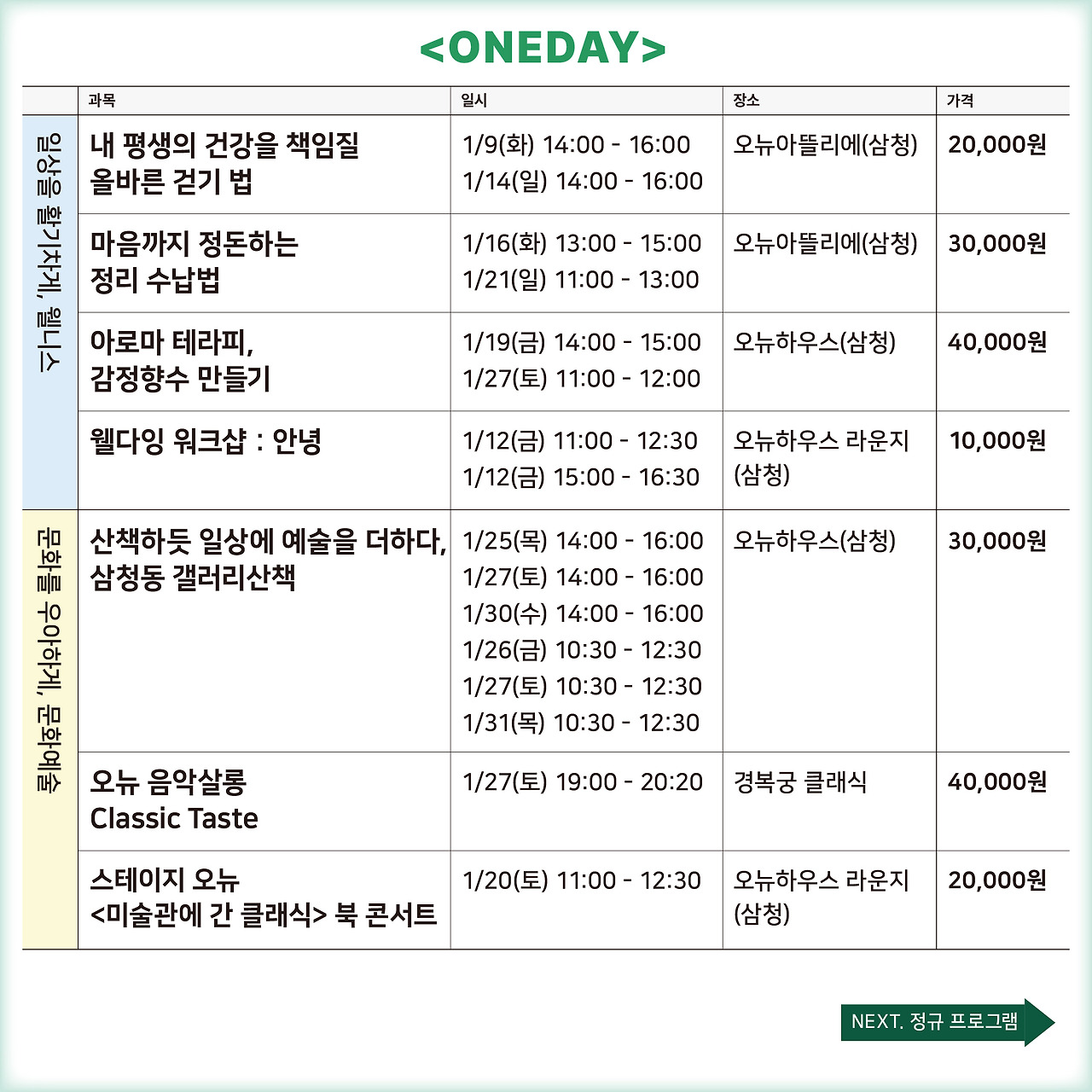 <ONEDAY>

| | 과목 | 일시 | 장소 | 가격 |
|---|---|---|---|---|
| 일상을 활기차게, 웰니스 | 내 평생의 건강을 책임질 올바른 걷기 법 | 1/9(화) 14:00 - 16:00 1/14(일) 14:00 - 16:00 | 오뉴아뜰리에(삼청) | 20,000원 |
| | 마음까지 정돈하는 정리 수납법 | 1/16(화) 13:00 - 15:00 1/21(일) 11:00 - 13:00 | 오뉴아뜰리에(삼청) | 30,000원 |
| | 아로마 테라피, 감정향수 만들기 | 1/19(금) 14:00 - 15:00 1/27(토) 11:00 - 12:00 | 오뉴하우스(삼청) | 40,000원 |
| | 웰다잉 워크샵 : 안녕 | 1/12(금) 11:00 - 12:30 1/12(금) 15:00 - 16:30 | 오뉴하우스 라운지 (삼청) | 10,000원 |
| 문화를 우아하게, 문화예술 | 산책하듯 일상에 예술을 더하다, 삼청동 갤러리산책 | 1/25(목) 14:00 - 16:00 1/27(토) 14:00 - 16:00 1/30(수) 14:00 - 16:00 1/26(금) 10:30 - 12:30 1/27(토) 10:30 - 12:30 1/31(목) 10:30 - 12:30 | 오뉴하우스(삼청) | 30,000원 |
| | 오뉴 음악살롱 Classic Taste | 1/27(토) 19:00 - 20:20 | 경복궁 클래식 | 40,000원 |
| | 스테이지 오뉴 <미술관에 간 클래식> 북 콘서트 | 1/20(토) 11:00 - 12:30 | 오뉴하우스 라운지 (삼청) | 20,000원 |

NEXT. 정규 프로그램